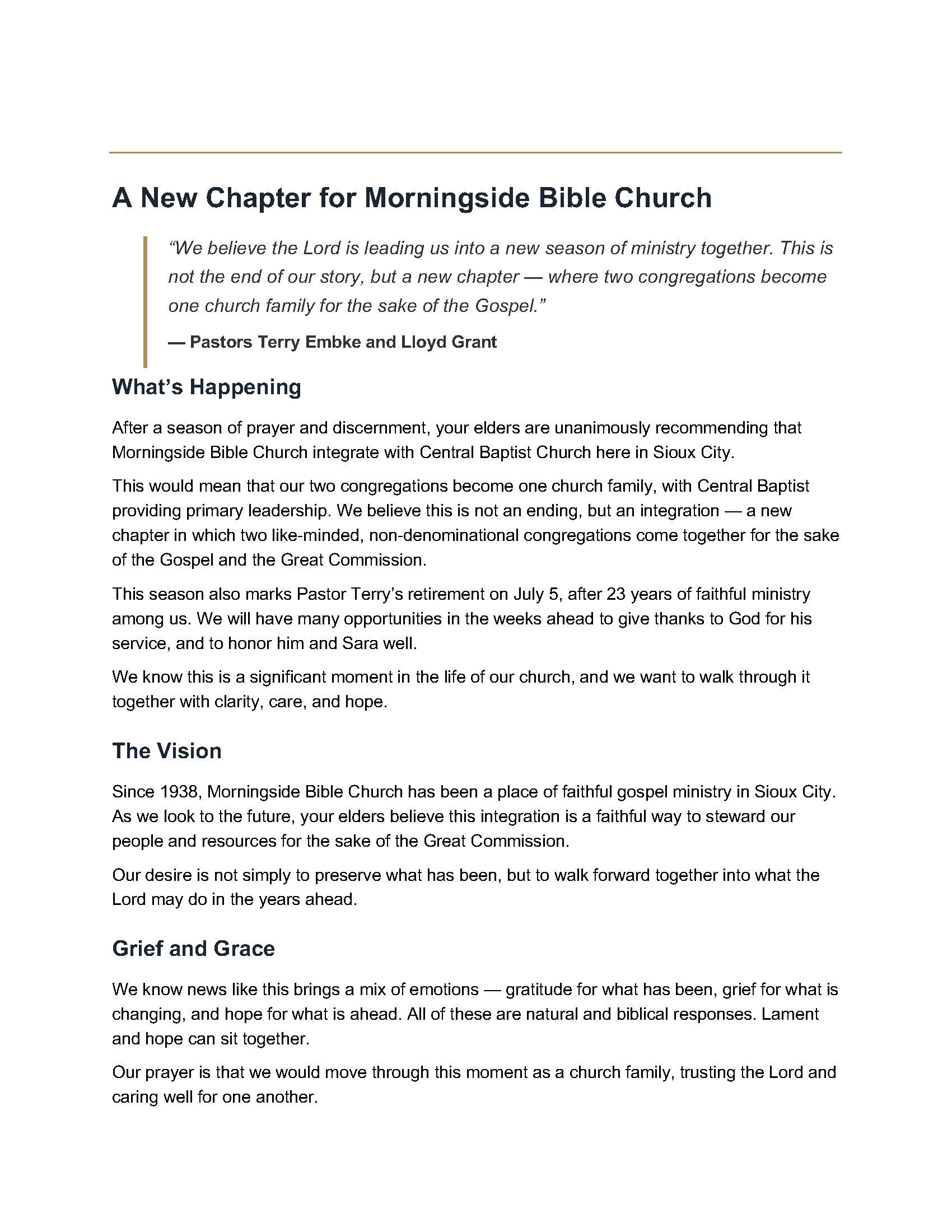 A New Chapter for Morningside Bible Church

“We believe the Lord is leading us into a new season of ministry together. This is not the end of our story, but a new chapter — where two congregations become one church family for the sake of the Gospel.”

— Pastors Terry Embke and Lloyd Grant

What’s Happening

After a season of prayer and discernment, your elders are unanimously recommending that Morningside Bible Church integrate with Central Baptist Church here in Sioux City.

This would mean that our two congregations become one church family, with Central Baptist providing primary leadership. We believe this is not an ending, but an integration — a new chapter in which two like-minded, non-denominational congregations come together for the sake of the Gospel and the Great Commission.

This season also marks Pastor Terry’s retirement on July 5, after 23 years of faithful ministry among us. We will have many opportunities in the weeks ahead to give thanks to God for his service, and to honor him and Sara well.

We know this is a significant moment in the life of our church, and we want to walk through it together with clarity, care, and hope.

The Vision

Since 1938, Morningside Bible Church has been a place of faithful gospel ministry in Sioux City. As we look to the future, your elders believe this integration is a faithful way to steward our people and resources for the sake of the Great Commission.

Our desire is not simply to preserve what has been, but to walk forward together into what the Lord may do in the years ahead.

Grief and Grace

We know news like this brings a mix of emotions — gratitude for what has been, grief for what is changing, and hope for what is ahead. All of these are natural and biblical responses. Lament and hope can sit together.

Our prayer is that we would move through this moment as a church family, trusting the Lord and caring well for one another.